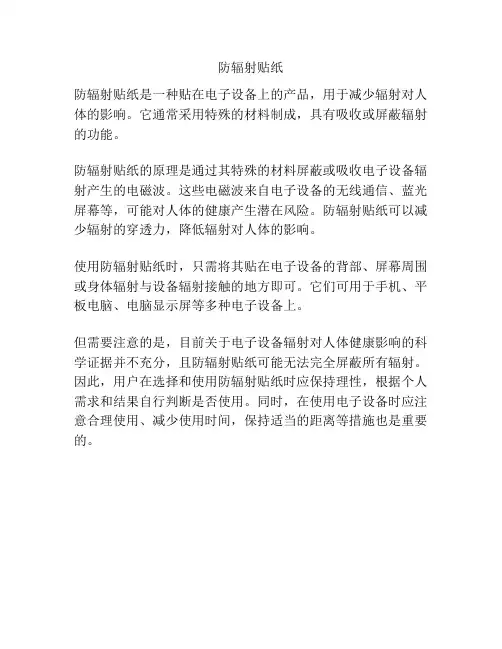 防辐射贴纸

防辐射贴纸是一种贴在电子设备上的产品，用于减少辐射对人体的影响。它通常采用特殊的材料制成，具有吸收或屏蔽辐射的功能。

防辐射贴纸的原理是通过其特殊的材料屏蔽或吸收电子设备辐射产生的电磁波。这些电磁波来自电子设备的无线通信、蓝光屏幕等，可能对人体的健康产生潜在风险。防辐射贴纸可以减少辐射的穿透力，降低辐射对人体的影响。

使用防辐射贴纸时，只需将其贴在电子设备的背部、屏幕周围或身体辐射与设备辐射接触的地方即可。它们可用于手机、平板电脑、电脑显示屏等多种电子设备上。

但需要注意的是，目前关于电子设备辐射对人体健康影响的科学证据并不充分，且防辐射贴纸可能无法完全屏蔽所有辐射。因此，用户在选择和使用防辐射贴纸时应保持理性，根据个人需求和结果自行判断是否使用。同时，在使用电子设备时应注意合理使用、减少使用时间，保持适当的距离等措施也是重要的。